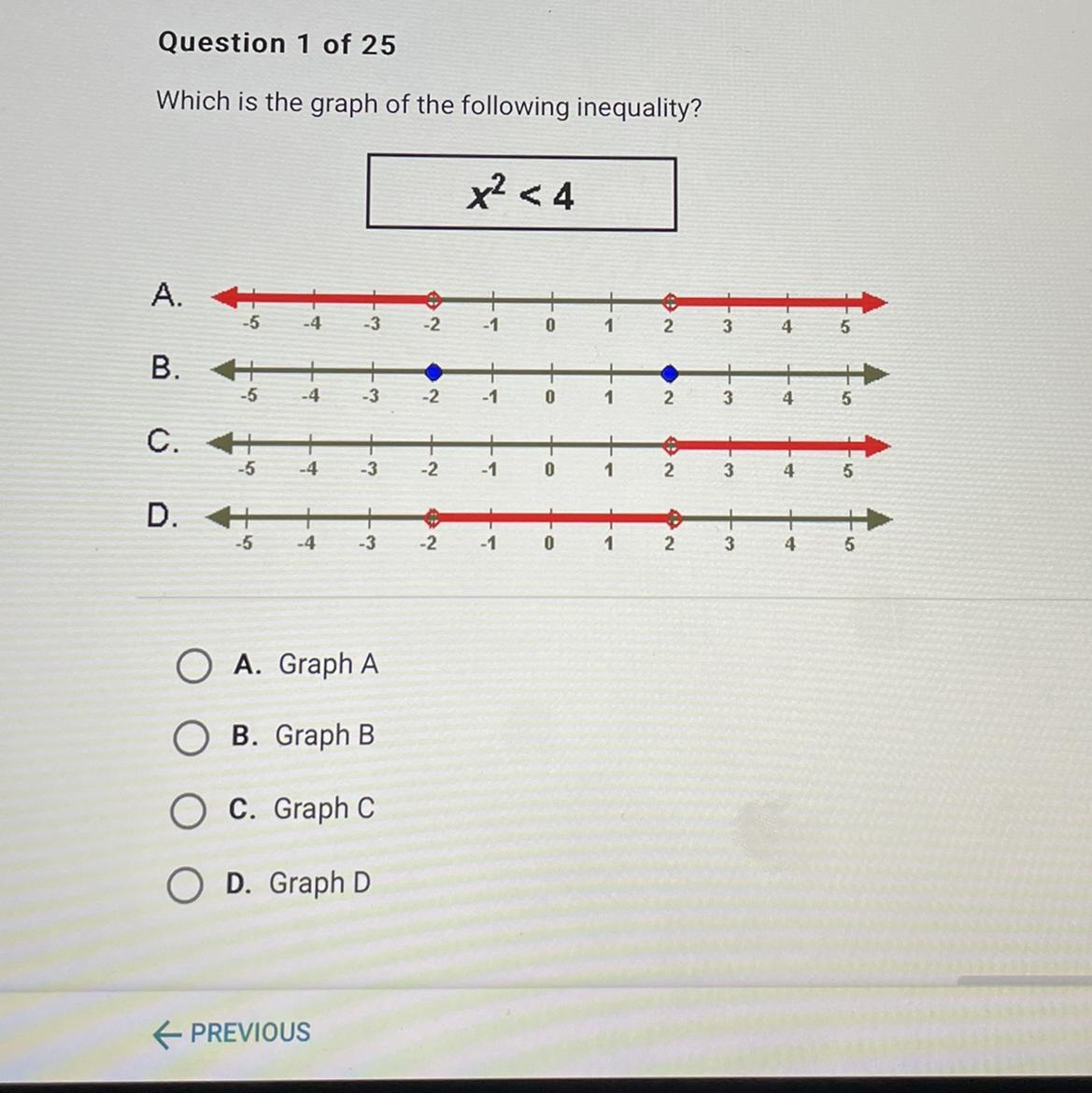 Question 1 of 25

Which is the graph of the following inequality?

$x^2 < 4$

A.
-5 -4 -3 -2 -1 0 1 2 3 4 5

B.
-5 -4 -3 -2 -1 0 1 2 3 4 5

C.
-5 -4 -3 -2 -1 0 1 2 3 4 5

D.
-5 -4 -3 -2 -1 0 1 2 3 4 5

A. Graph A

B. Graph B

C. Graph C

D. Graph D

← PREVIOUS